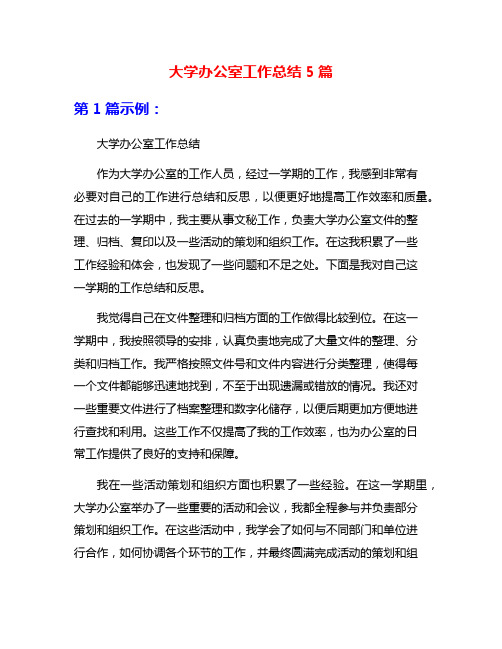 大学办公室工作总结 5 篇

第 1 篇示例：

大学办公室工作总结

作为大学办公室的工作人员，经过一学期的工作，我感到非常有必要对自己的工作进行总结和反思，以便更好地提高工作效率和质量。在过去的一学期中，我主要从事文秘工作，负责大学办公室文件的整理、归档、复印以及一些活动的策划和组织工作。在这我积累了一些工作经验和体会，也发现了一些问题和不足之处。下面是我对自己这一学期的工作总结和反思。

我觉得自己在文件整理和归档方面的工作做得比较到位。在这一学期中，我按照领导的安排，认真负责地完成了大量文件的整理、分类和归档工作。我严格按照文件号和文件内容进行分类整理，使得每一个文件都能够迅速地找到，不至于出现遗漏或错放的情况。我还对一些重要文件进行了档案整理和数字化储存，以便后期更加方便地进行查找和利用。这些工作不仅提高了我的工作效率，也为办公室的日常工作提供了良好的支持和保障。

我在一些活动策划和组织方面也积累了一些经验。在这一学期里，大学办公室举办了一些重要的活动和会议，我都全程参与并负责部分策划和组织工作。在这些活动中，我学会了如何与不同部门和单位进行合作，如何协调各个环节的工作，并最终圆满完成活动的策划和组